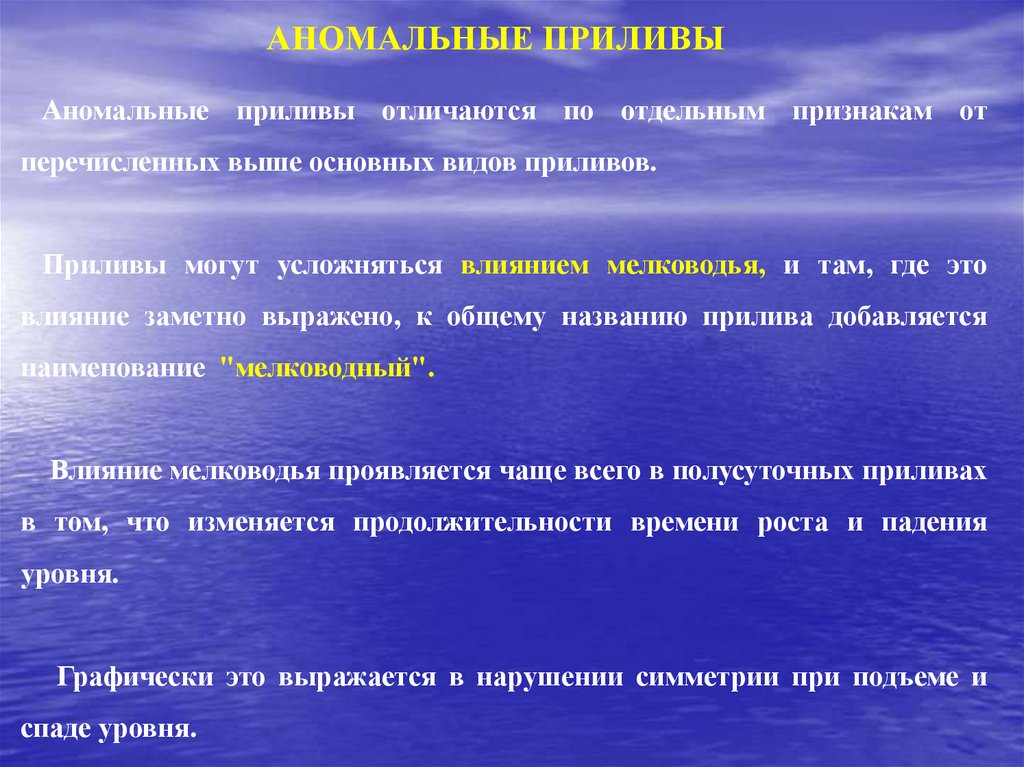 АНОМАЛЬНЫЕ ПРИЛИВЫ

Аномальные приливы отличаются по отдельным признакам от перечисленных выше основных видов приливов.

Приливы могут усложняться влиянием мелководья, и там, где это влияние заметно выражено, к общему названию прилива добавляется наименование "мелководный".

Влияние мелководья проявляется чаще всего в полусуточных приливах в том, что изменяется продолжительности времени роста и падения уровня.

Графически это выражается в нарушении симметрии при подъеме и спаде уровня.